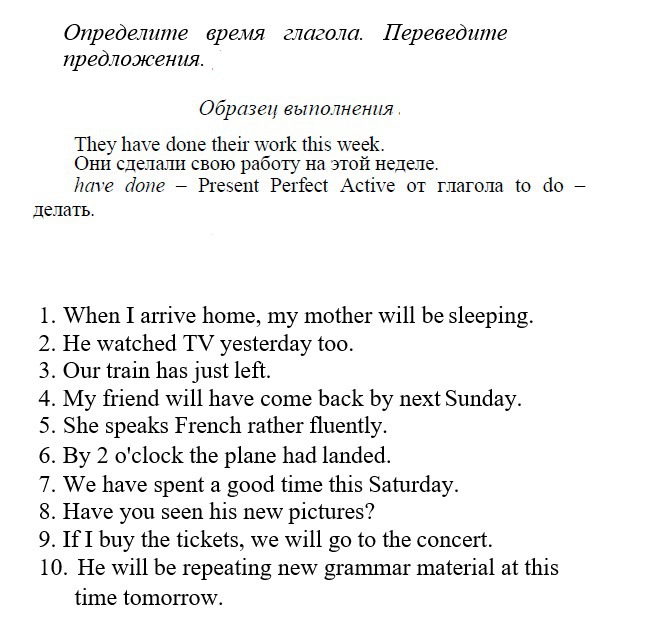 Определите время глагола. Переведите предложения.

Образец выполнения.

They have done their work this week.
Они сделали свою работу на этой неделе.
have done – Present Perfect Active от глагола to do – делать.

1. When I arrive home, my mother will be sleeping.
2. He watched TV yesterday too.
3. Our train has just left.
4. My friend will have come back by next Sunday.
5. She speaks French rather fluently.
6. By 2 o'clock the plane had landed.
7. We have spent a good time this Saturday.
8. Have you seen his new pictures?
9. If I buy the tickets, we will go to the concert.
10. He will be repeating new grammar material at this time tomorrow.